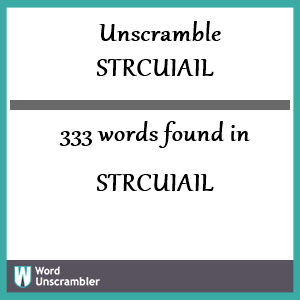 Unscramble
STRCUIAIL

333 words found in

STRCUIAIL

W Word Unscrambler